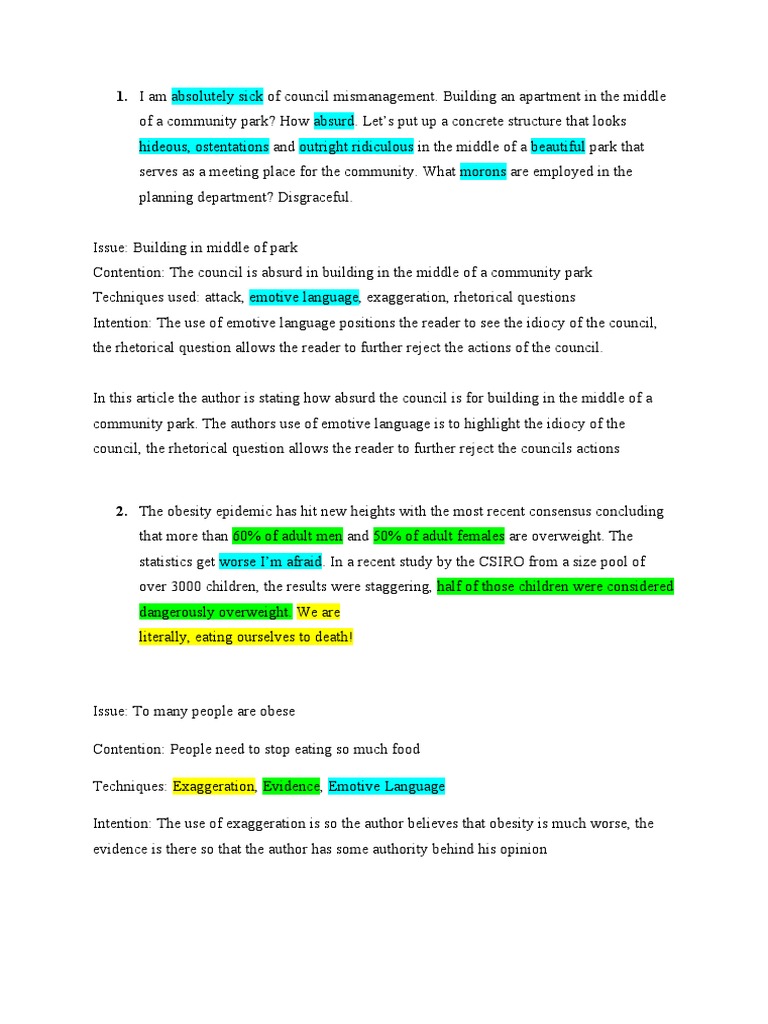 1. I am absolutely sick of council mismanagement. Building an apartment in the middle of a community park? How absurd. Let's put up a concrete structure that looks hideous, ostentations and outright ridiculous in the middle of a beautiful park that serves as a meeting place for the community. What morons are employed in the planning department? Disgraceful.

Issue: Building in middle of park
Contention: The council is absurd in building in the middle of a community park
Techniques used: attack, emotive language, exaggeration, rhetorical questions
Intention: The use of emotive language positions the reader to see the idiocy of the council, the rhetorical question allows the reader to further reject the actions of the council.

In this article the author is stating how absurd the council is for building in the middle of a community park. The authors use of emotive language is to highlight the idiocy of the council, the rhetorical question allows the reader to further reject the councils actions

2. The obesity epidemic has hit new heights with the most recent consensus concluding that more than 60% of adult men and 50% of adult females are overweight. The statistics get worse I'm afraid. In a recent study by the CSIRO from a size pool of over 3000 children, the results were staggering, half of those children were considered dangerously overweight. We are literally, eating ourselves to death!

Issue: To many people are obese

Contention: People need to stop eating so much food

Techniques: Exaggeration, Evidence, Emotive Language

Intention: The use of exaggeration is so the author believes that obesity is much worse, the evidence is there so that the author has some authority behind his opinion